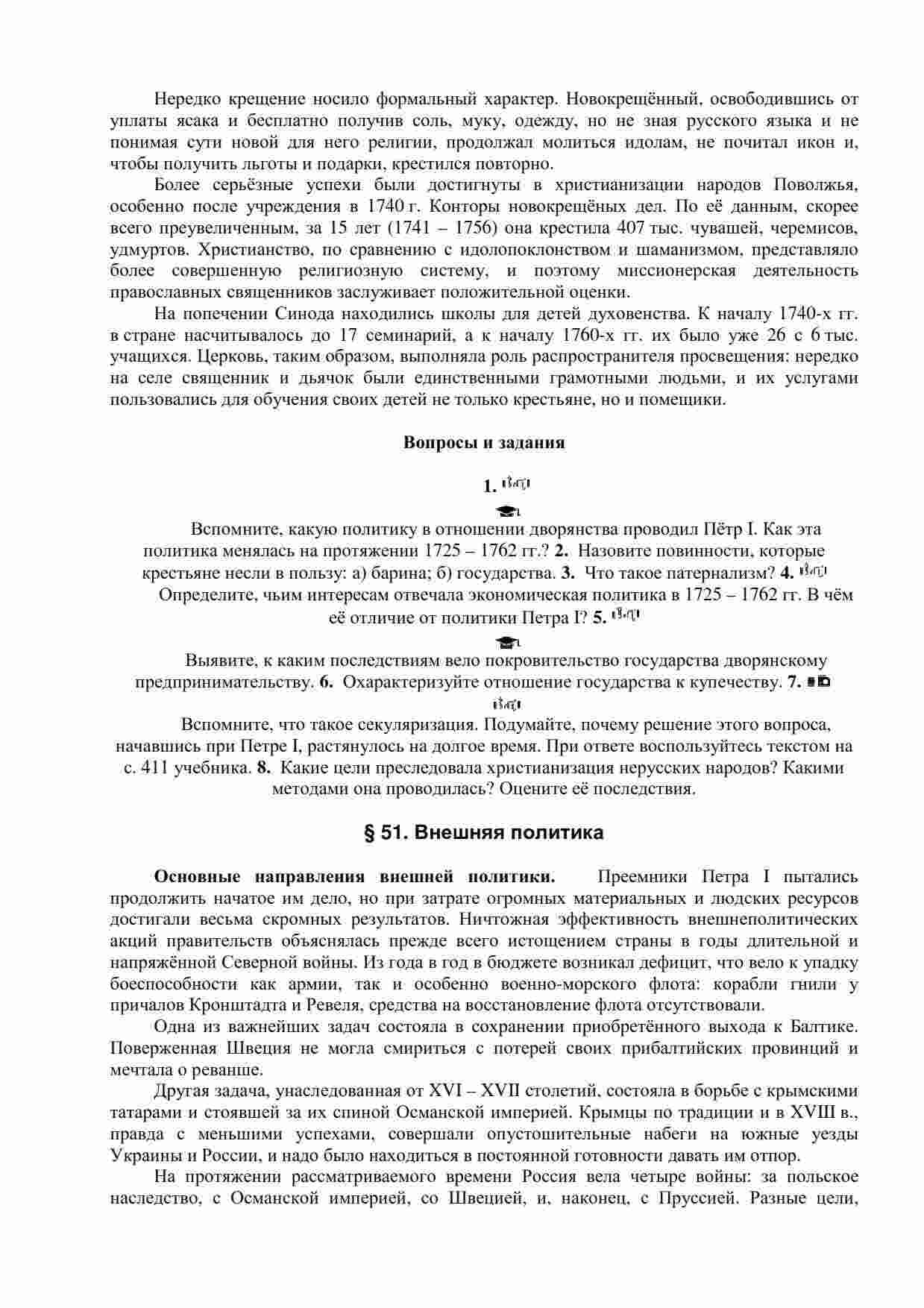 Нередко крещение носило формальный характер. Новокрещённый, освободившись от уплаты ясака и бесплатно получив соль, муку, одежду, но не зная русского языка и не понимая сути новой для него религии, продолжал молиться идолам, не почитал икон и, чтобы получить льготы и подарки, крестился повторно.

Более серьёзные успехи были достигнуты в христианизации народов Поволжья, особенно после учреждения в 1740 г. Конторы новокрещёных дел. По её данным, скорее всего преувеличенным, за 15 лет (1741 – 1756) она крестила 407 тыс. чувашей, черемисов, удмуртов. Христианство, по сравнению с идолопоклонством и шаманизмом, представляло более совершенную религиозную систему, и поэтому миссионерская деятельность православных священников заслуживает положительной оценки.

На попечении Синода находились школы для детей духовенства. К началу 1740-х гг. в стране насчитывалось до 17 семинарий, а к началу 1760-х гг. их было уже 26 с 6 тыс. учащихся. Церковь, таким образом, выполняла роль распространителя просвещения: нередко на селе священник и дьячок были единственными грамотными людьми, и их услугами пользовались для обучения своих детей не только крестьяне, но и помещики.

Вопросы и задания

1.

Вспомните, какую политику в отношении дворянства проводил Пётр I. Как эта политика менялась на протяжении 1725 – 1762 гг.? 2. Назовите повинности, которые крестьяне несли в пользу: а) барина; б) государства. 3. Что такое патернализм? 4. Определите, чьим интересам отвечала экономическая политика в 1725 – 1762 гг. В чём её отличие от политики Петра I? 5.

Выявите, к каким последствиям вело покровительство государства дворянскому предпринимательству. 6. Охарактеризуйте отношение государства к купечеству. 7.

Вспомните, что такое секуляризация. Подумайте, почему решение этого вопроса, начавшись при Петре I, растянулось на долгое время. При ответе воспользуйтесь текстом на с. 411 учебника. 8. Какие цели преследовала христианизация нерусских народов? Какими методами она проводилась? Оцените её последствия.

§ 51. Внешняя политика

Основные направления внешней политики. Преемники Петра I пытались продолжить начатое им дело, но при затрате огромных материальных и людских ресурсов достигали весьма скромных результатов. Ничтожная эффективность внешнеполитических акций правительств объяснялась прежде всего истощением страны в годы длительной и напряжённой Северной войны. Из года в год в бюджете возникал дефицит, что вело к упадку боеспособности как армии, так и особенно военно-морского флота: корабли гнили у причалов Кронштадта и Ревеля, средства на восстановление флота отсутствовали.

Одна из важнейших задач состояла в сохранении приобретённого выхода к Балтике. Поверженная Швеция не могла смириться с потерей своих прибалтийских провинций и мечтала о реванше.

Другая задача, унаследованная от XVI – XVII столетий, состояла в борьбе с крымскими татарами и стоявшей за их спиной Османской империей. Крымцы по традиции и в XVIII в., правда с меньшими успехами, совершали опустошительные набеги на южные уезды Украины и России, и надо было находиться в постоянной готовности давать им отпор.

На протяжении рассматриваемого времени Россия вела четыре войны: за польское наследство, с Османской империей, со Швецией, и, наконец, с Пруссией. Разные цели,